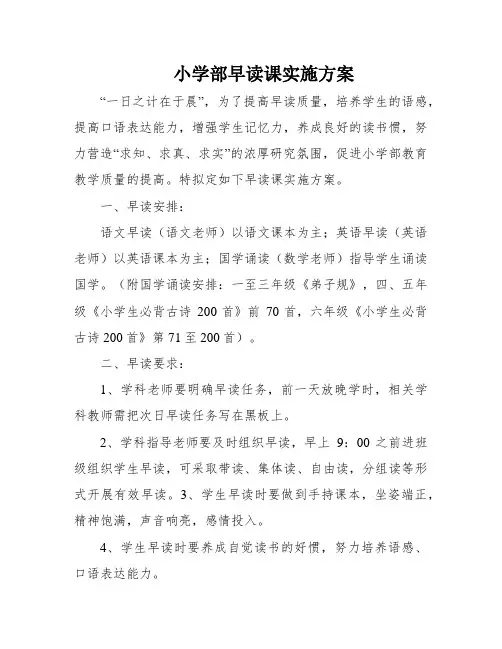 小学部早读课实施方案

“一日之计在于晨”，为了提高早读质量，培养学生的语感，提高口语表达能力，增强学生记忆力，养成良好的读书惯，努力营造“求知、求真、求实”的浓厚研究氛围，促进小学部教育教学质量的提高。特拟定如下早读课实施方案。

一、早读安排：

语文早读（语文老师）以语文课本为主；英语早读（英语老师）以英语课本为主；国学诵读（数学老师）指导学生诵读国学。（附国学诵读安排：一至三年级《弟子规》，四、五年级《小学生必背古诗 200 首》前 70 首，六年级《小学生必背古诗 200 首》第 71 至 200 首）。

二、早读要求：

1、学科老师要明确早读任务，前一天放晚学时，相关学科教师需把次日早读任务写在黑板上。

2、学科指导老师要及时组织早读，早上 9：00 之前进班级组织学生早读，可采取带读、集体读、自由读，分组读等形式开展有效早读。3、学生早读时要做到手持课本，坐姿端正，精神饱满，声音响亮，感情投入。

4、学生早读时要养成自觉读书的好惯，努力培养语感、口语表达能力。